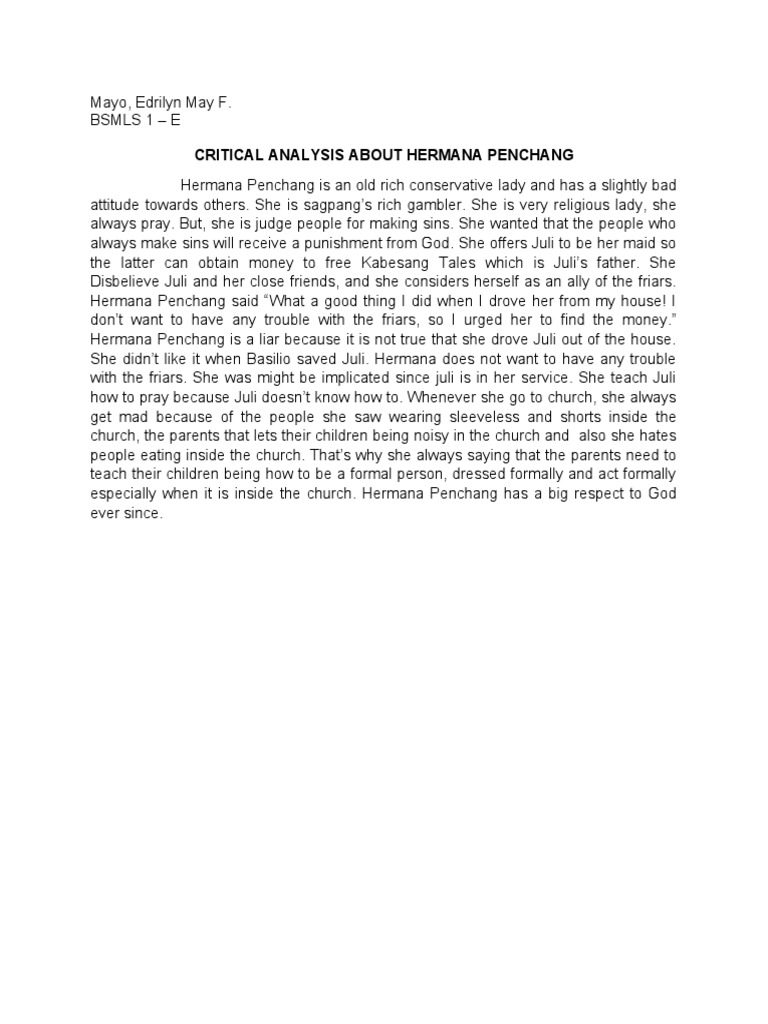 Mayo, Edrilyn May F.
BSMLS 1 – E

CRITICAL ANALYSIS ABOUT HERMANA PENCHANG

Hermana Penchang is an old rich conservative lady and has a slightly bad attitude towards others. She is sagpang's rich gambler. She is very religious lady, she always pray. But, she is judge people for making sins. She wanted that the people who always make sins will receive a punishment from God. She offers Juli to be her maid so the latter can obtain money to free Kabesang Tales which is Juli's father. She Disbelieve Juli and her close friends, and she considers herself as an ally of the friars. Hermana Penchang said "What a good thing I did when I drove her from my house! I don't want to have any trouble with the friars, so I urged her to find the money." Hermana Penchang is a liar because it is not true that she drove Juli out of the house. She didn't like it when Basilio saved Juli. Hermana does not want to have any trouble with the friars. She was might be implicated since juli is in her service. She teach Juli how to pray because Juli doesn't know how to. Whenever she go to church, she always get mad because of the people she saw wearing sleeveless and shorts inside the church, the parents that lets their children being noisy in the church and also she hates people eating inside the church. That's why she always saying that the parents need to teach their children being how to be a formal person, dressed formally and act formally especially when it is inside the church. Hermana Penchang has a big respect to God ever since.